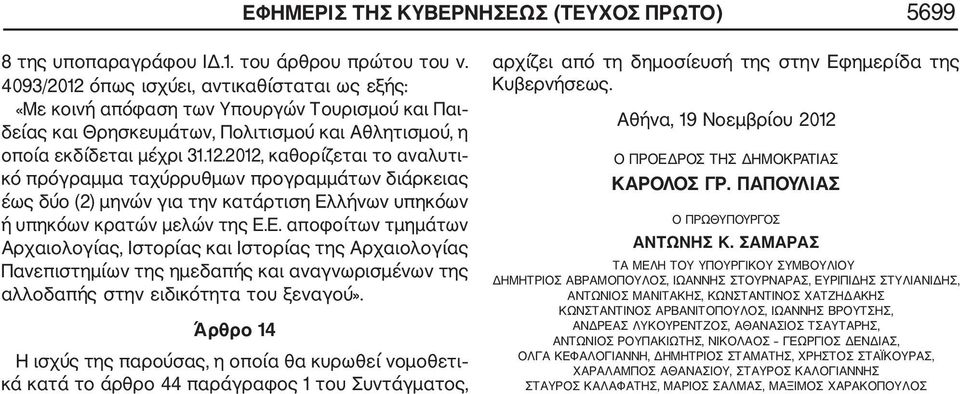 ΕΦΗΜΕΡΙΣ ΤΗΣ ΚΥΒΕΡΝΗΣΕΩΣ (ΤΕΥΧΟΣ ΠΡΩΤΟ) 5699

8 της υποπαραγράφου ΙΔ.1. του άρθρου πρώτου του ν. 4093/2012 όπως ισχύει, αντικαθίσταται ως εξής:

«Με κοινή απόφαση των Υπουργών Τουρισμού και Παιδείας και Θρησκευμάτων, Πολιτισμού και Αθλητισμού, η οποία εκδίδεται μέχρι 31.12.2012, καθορίζεται το αναλυτικό πρόγραμμα ταχύρρυθμων προγραμμάτων διάρκειας έως δύο (2) μηνών για την κατάρτιση Ελλήνων υπηκόων ή υπηκόων κρατών μελών της Ε.Ε. αποφοίτων τμημάτων Αρχαιολογίας, Ιστορίας και Ιστορίας της Αρχαιολογίας Πανεπιστημίων της ημεδαπής και αναγνωρισμένων της αλλοδαπής στην ειδικότητα του ξεναγού».

Άρθρο 14

Η ισχύς της παρούσας, η οποία θα κυρωθεί νομοθετικά κατά το άρθρο 44 παράγραφος 1 του Συντάγματος, αρχίζει από τη δημοσίευσή της στην Εφημερίδα της Κυβερνήσεως.

Αθήνα, 19 Νοεμβρίου 2012

Ο ΠΡΟΕΔΡΟΣ ΤΗΣ ΔΗΜΟΚΡΑΤΙΑΣ

ΚΑΡΟΛΟΣ ΓΡ. ΠΑΠΟΥΛΙΑΣ

Ο ΠΡΩΘΥΠΟΥΡΓΟΣ

ΑΝΤΩΝΗΣ Κ. ΣΑΜΑΡΑΣ

ΤΑ ΜΕΛΗ ΤΟΥ ΥΠΟΥΡΓΙΚΟΥ ΣΥΜΒΟΥΛΙΟΥ
ΔΗΜΗΤΡΙΟΣ ΑΒΡΑΜΟΠΟΥΛΟΣ, ΙΩΑΝΝΗΣ ΣΤΟΥΡΝΑΡΑΣ, ΕΥΡΙΠΙΔΗΣ ΣΤΥΛΙΑΝΙΔΗΣ,
ΑΝΤΩΝΙΟΣ ΜΑΝΙΤΑΚΗΣ, ΚΩΝΣΤΑΝΤΙΝΟΣ ΧΑΤΖΗΔΑΚΗΣ
ΚΩΝΣΤΑΝΤΙΝΟΣ ΑΡΒΑΝΙΤΟΠΟΥΛΟΣ, ΙΩΑΝΝΗΣ ΒΡΟΥΤΣΗΣ,
ΑΝΔΡΕΑΣ ΛΥΚΟΥΡΕΝΤΖΟΣ, ΑΘΑΝΑΣΙΟΣ ΤΣΑΥΤΑΡΗΣ,
ΑΝΤΩΝΙΟΣ ΡΟΥΠΑΚΙΩΤΗΣ, ΝΙΚΟΛΑΟΣ - ΓΕΩΡΓΙΟΣ ΔΕΝΔΙΑΣ,
ΟΛΓΑ ΚΕΦΑΛΟΓΙΑΝΝΗ, ΔΗΜΗΤΡΙΟΣ ΣΤΑΜΑΤΗΣ, ΧΡΗΣΤΟΣ ΣΤΑΪΚΟΥΡΑΣ,
ΧΑΡΑΛΑΜΠΟΣ ΑΘΑΝΑΣΙΟΥ, ΣΤΑΥΡΟΣ ΚΑΛΟΓΙΑΝΝΗΣ
ΣΤΑΥΡΟΣ ΚΑΛΑΦΑΤΗΣ, ΜΑΡΙΟΣ ΣΑΛΜΑΣ, ΜΑΞΙΜΟΣ ΧΑΡΑΚΟΠΟΥΛΟΣ